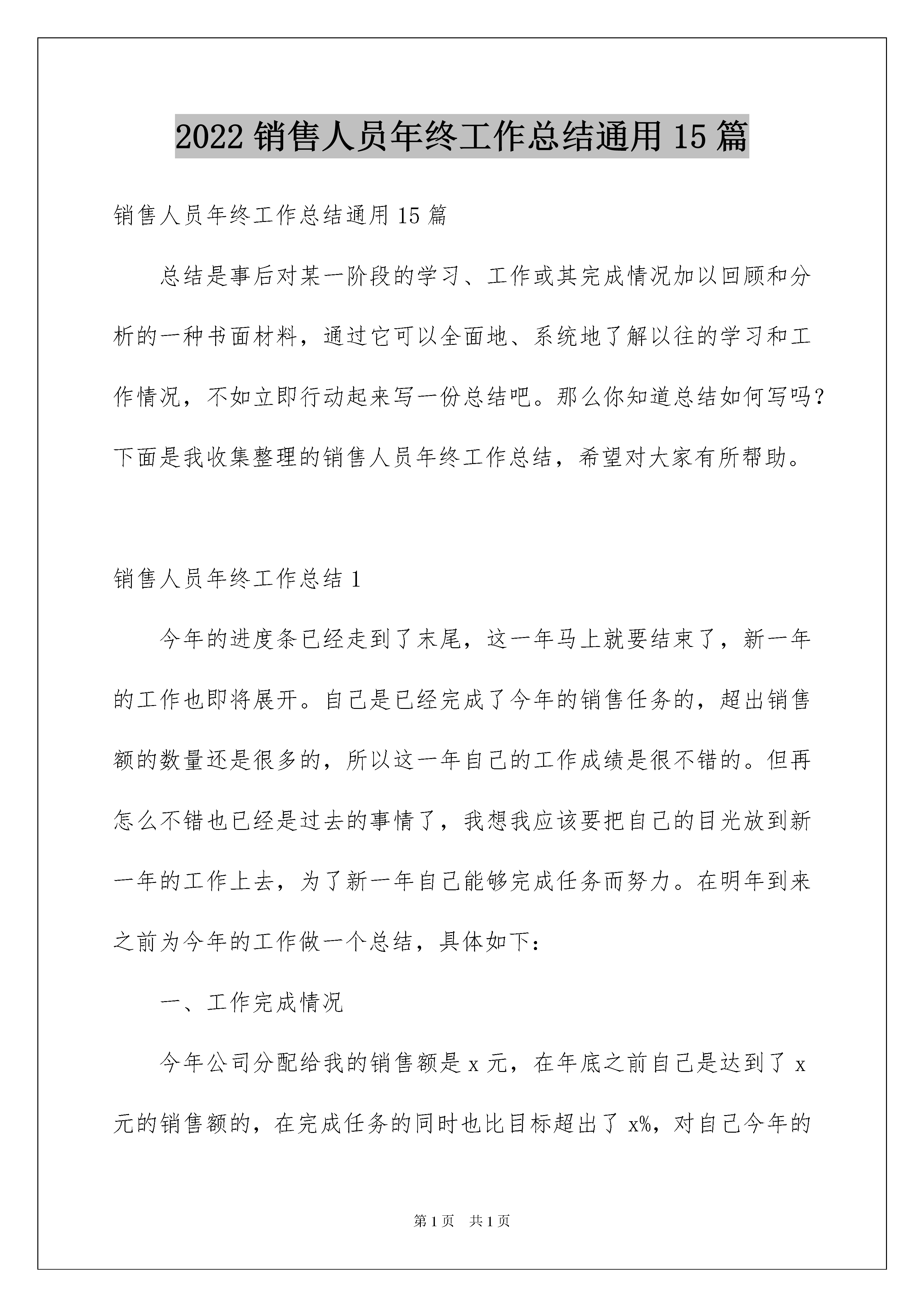 2022 销售人员年终工作总结通用 15 篇

销售人员年终工作总结通用 15 篇

总结是事后对某一阶段的学习、工作或其完成情况加以回顾和分析的一种书面材料，通过它可以全面地、系统地了解以往的学习和工作情况，不如立即行动起来写一份总结吧。那么你知道总结如何写吗？下面是我收集整理的销售人员年终工作总结，希望对大家有所帮助。

销售人员年终工作总结 1

今年的进度条已经走到了末尾，这一年马上就要结束了，新一年的工作也即将展开。自己是已经完成了今年的销售任务的，超出销售额的数量还是很多的，所以这一年自己的工作成绩是很不错的。但再怎么不错也已经是过去的事情了，我想我应该要把自己的目光放到新一年的工作上去，为了新一年自己能够完成任务而努力。在明年到来之前为今年的工作做一个总结，具体如下：

一、工作完成情况

今年公司分配给我的销售额是 x 元，在年底之前自己是达到了 x 元的销售额的，在完成任务的同时也比目标超出了 x%，对自己今年的

第 1 页　共 1 页